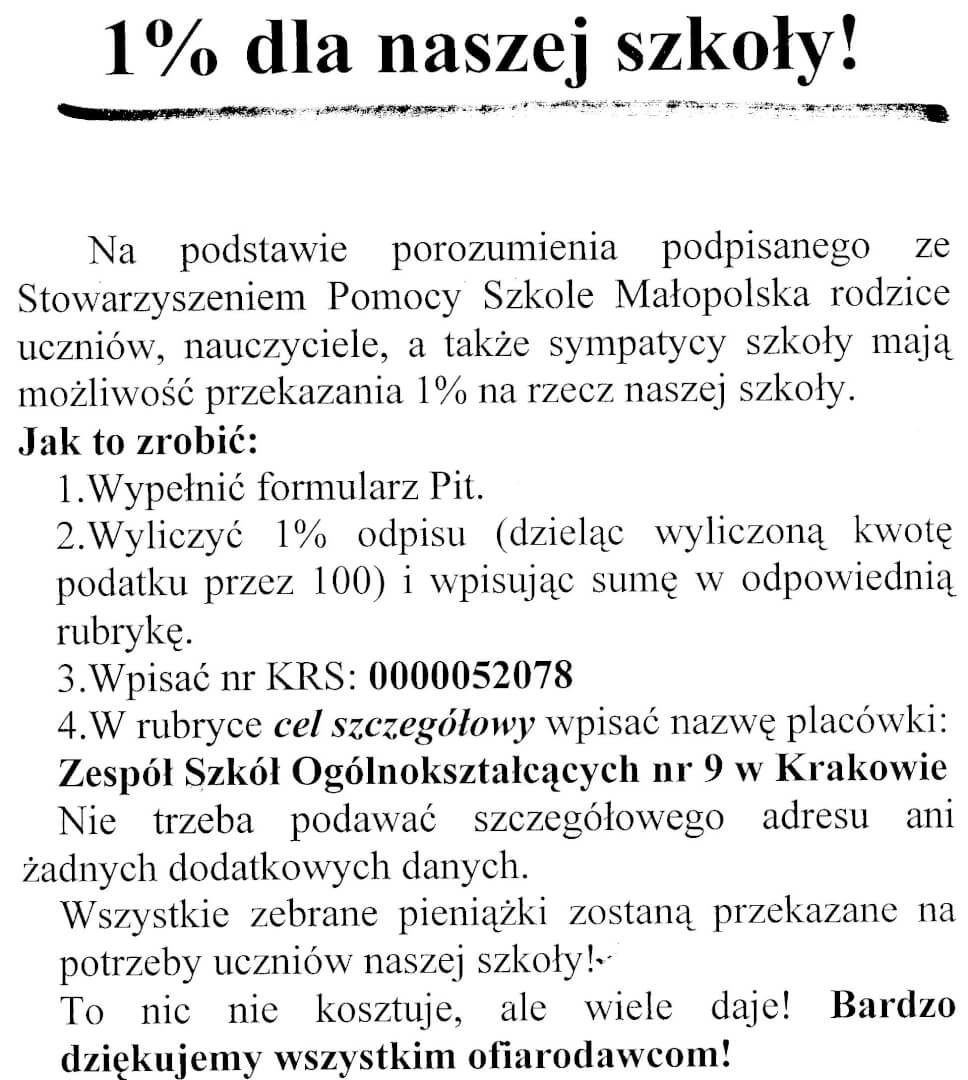 1% dla naszej szkoły!

Na podstawie porozumienia podpisanego ze Stowarzyszeniem Pomocy Szkole Małopolska rodzice uczniów, nauczyciele, a także sympatycy szkoły mają możliwość przekazania 1% na rzecz naszej szkoły.

Jak to zrobić:

1.Wypełnić formularz Pit.

2.Wyliczyć 1% odpisu (dzieląc wyliczoną kwotę podatku przez 100) i wpisując sumę w odpowiednią rubrykę.

3.Wpisać nr KRS: 0000052078

4.W rubryce cel szczegółowy wpisać nazwę placówki: Zespół Szkół Ogólnokształcących nr 9 w Krakowie

Nie trzeba podawać szczegółowego adresu ani żadnych dodatkowych danych.

Wszystkie zebrane pieniążki zostaną przekazane na potrzeby uczniów naszej szkoły!

To nic nie kosztuje, ale wiele daje! Bardzo dziękujemy wszystkim ofiarodawcom!